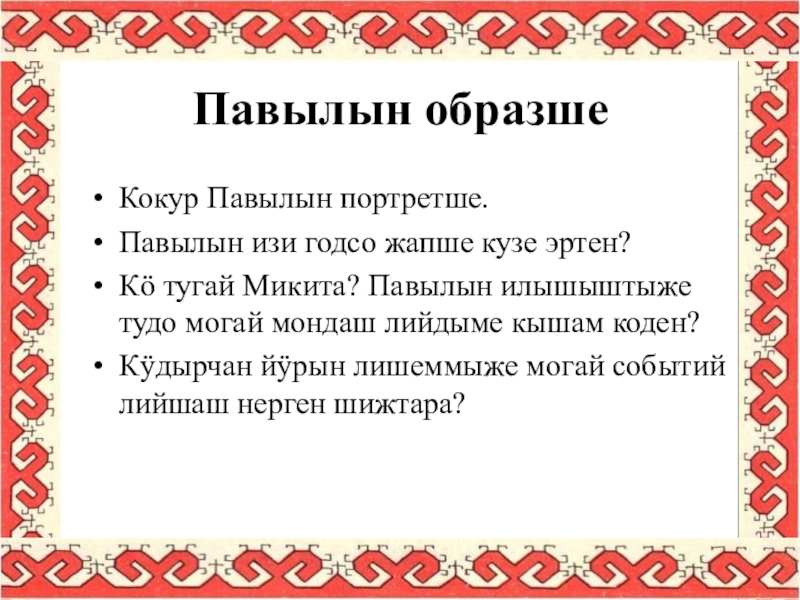 Павылын образше

• Кокур Павылын портретше.
• Павылын изи годсо жапше кузе эртен?
• Кӧ тугай Микита? Павылын илышыштыже тудо могай мондаш лийдыме кышам коден?
• Кӱдырчан йӱрын лишеммыже могай событий лийшаш нерген шижтара?